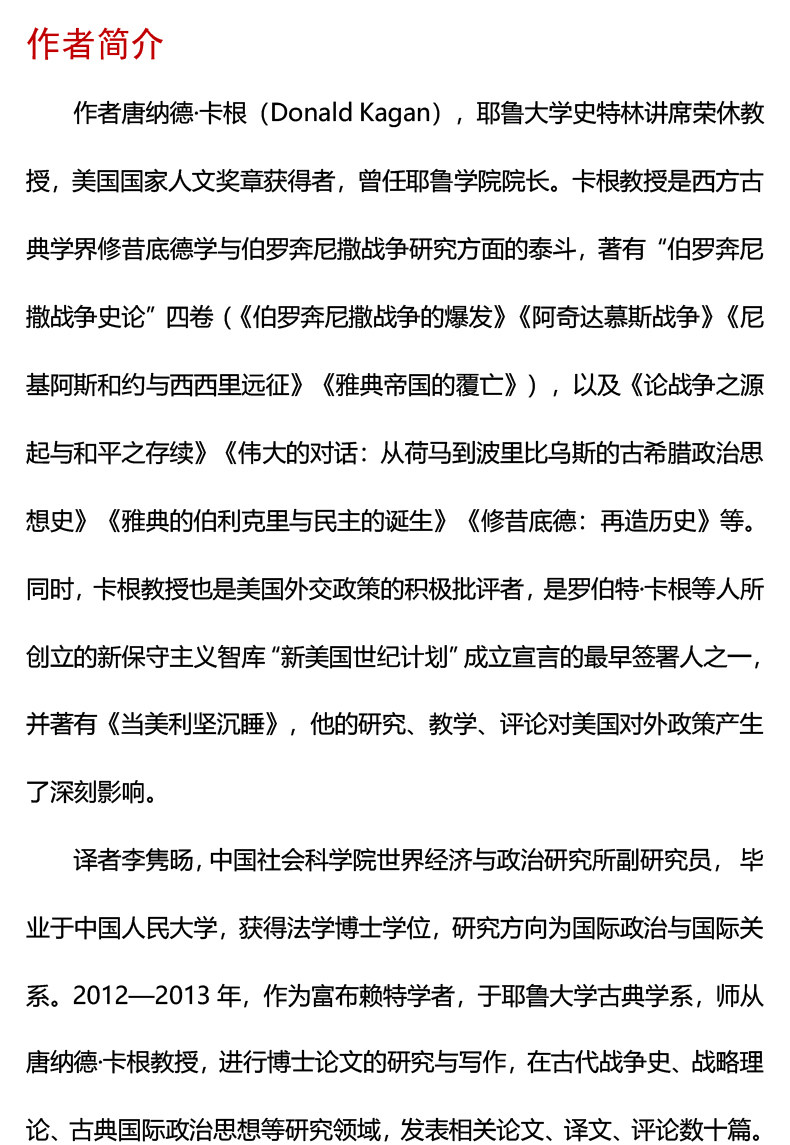 作者简介

作者唐纳德·卡根（Donald Kagan），耶鲁大学史特林讲席荣休教授，美国国家人文奖章获得者，曾任耶鲁学院院长。卡根教授是西方古典学界修昔底德学与伯罗奔尼撒战争研究方面的泰斗，著有“伯罗奔尼撒战争史论”四卷（《伯罗奔尼撒战争的爆发》《阿奇达慕斯战争》《尼基阿斯和约与西西里远征》《雅典帝国的覆亡》），以及《论战争之源起与和平之存续》《伟大的对话：从荷马到波里比乌斯的古希腊政治思想史》《雅典的伯利克里与民主的诞生》《修昔底德：再造历史》等。同时，卡根教授也是美国外交政策的积极批评者，是罗伯特·卡根等人所创立的新保守主义智库“新美国世纪计划”成立宣言的最早签署人之一，并著有《当美利坚沉睡》，他的研究、教学、评论对美国对外政策产生了深刻影响。

译者李隽旸，中国社会科学院世界经济与政治研究所副研究员，毕业于中国人民大学，获得法学博士学位，研究方向为国际政治与国际关系。2012—2013 年，作为富布赖特学者，于耶鲁大学古典学系，师从唐纳德·卡根教授，进行博士论文的研究与写作，在古代战争史、战略理论、古典国际政治思想等研究领域，发表相关论文、译文、评论数十篇。